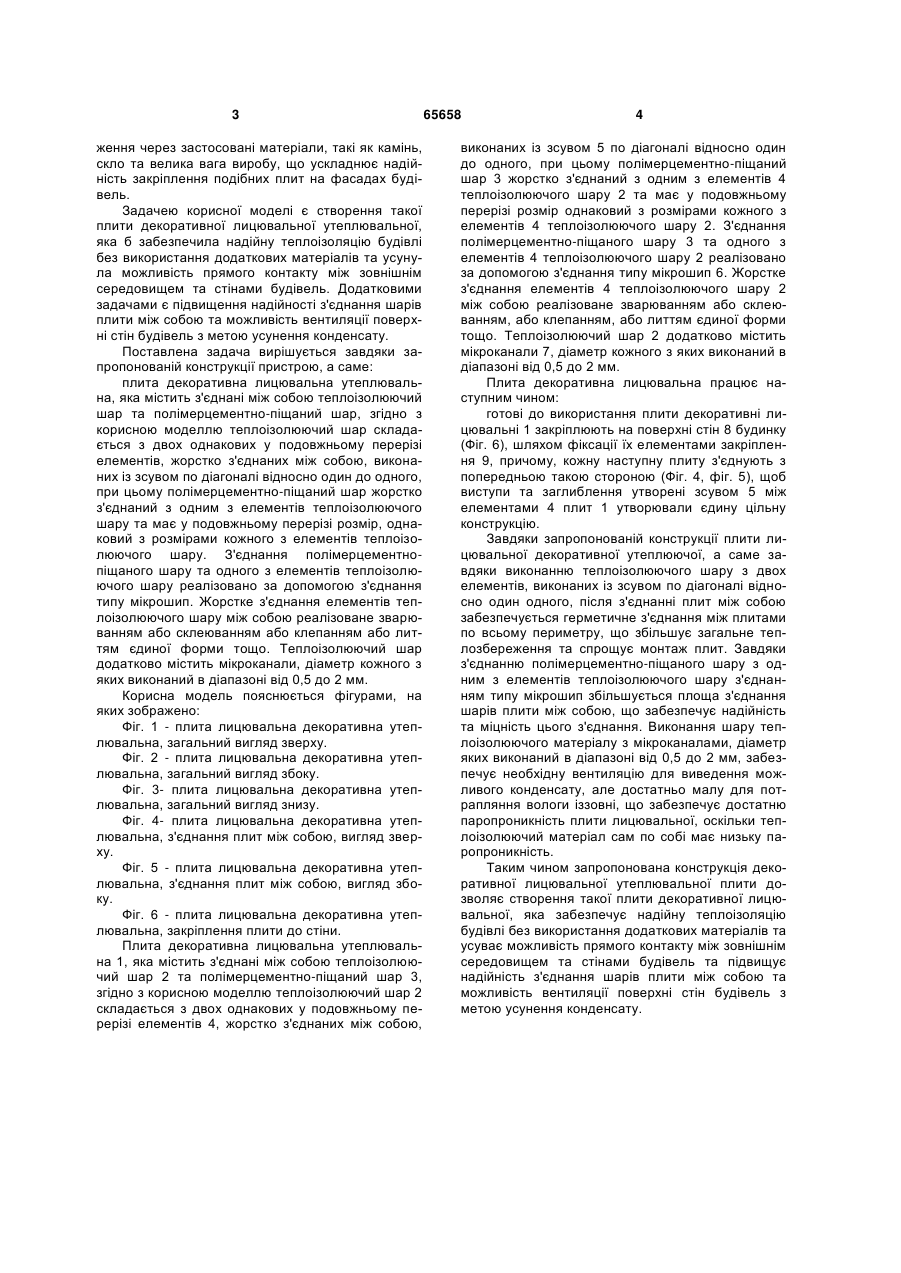 3 65658 4

ження через застосовані матеріали, такі як камінь, скло та велика вага виробу, що ускладнює надійність закріплення подібних плит на фасадах будівель.

Задачею корисної моделі є створення такої плити декоративної лицювальної утеплювальної, яка б забезпечила надійну теплоізоляцію будівлі без використання додаткових матеріалів та усунула можливість прямого контакту між зовнішнім середовищем та стінами будівель. Додатковими задачами є підвищення надійності з'єднання шарів плити між собою та можливість вентиляції поверхні стін будівель з метою усунення конденсату.

Поставлена задача вирішується завдяки запропонованій конструкції пристрою, а саме:

плита декоративна лицювальна утеплювальна, яка містить з'єднані між собою теплоізолюючий шар та полімерцементно-піщаний шар, згідно з корисною моделлю теплоізолюючий шар складається з двох однакових у подовжньому перерізі елементів, жорстко з'єднаних між собою, виконаних із зсувом по діагоналі відносно один до одного, при цьому полімерцементно-піщаний шар жорстко з'єднаний з одним з елементів теплоізолюючого шару та має у подовжньому перерізі розмір, однаковий з розмірами кожного з елементів теплоізолюючого шару. З'єднання полімерцементно-піщаного шару та одного з елементів теплоізолюючого шару реалізовано за допомогою з'єднання типу мікрошип. Жорстке з'єднання елементів теплоізолюючого шару між собою реалізоване зварюванням або склеюванням або клепанням або литтям єдиної форми тощо. Теплоізолюючий шар додатково містить мікроканали, діаметр кожного з яких виконаний в діапазоні від 0,5 до 2 мм.

Корисна модель пояснюється фігурами, на яких зображено:

Фіг. 1 - плита лицювальна декоративна утеплювальна, загальний вигляд зверху.

Фіг. 2 - плита лицювальна декоративна утеплювальна, загальний вигляд збоку.

Фіг. 3- плита лицювальна декоративна утеплювальна, загальний вигляд знизу.

Фіг. 4- плита лицювальна декоративна утеплювальна, з'єднання плит між собою, вигляд зверху.

Фіг. 5 - плита лицювальна декоративна утеплювальна, з'єднання плит між собою, вигляд збоку.

Фіг. 6 - плита лицювальна декоративна утеплювальна, закріплення плити до стіни.

Плита декоративна лицювальна утеплювальна 1, яка містить з'єднані між собою теплоізолюючий шар 2 та полімерцементно-піщаний шар 3, згідно з корисною моделлю теплоізолюючий шар 2 складається з двох однакових у подовжньому перерізі елементів 4, жорстко з'єднаних між собою, виконаних із зсувом 5 по діагоналі відносно один до одного, при цьому полімерцементно-піщаний шар 3 жорстко з'єднаний з одним з елементів 4 теплоізолюючого шару 2 та має у подовжньому перерізі розмір однаковий з розмірами кожного з елементів 4 теплоізолюючого шару 2. З'єднання полімерцементно-піщаного шару 3 та одного з елементів 4 теплоізолюючого шару 2 реалізовано за допомогою з'єднання типу мікрошип 6. Жорстке з'єднання елементів 4 теплоізолюючого шару 2 між собою реалізоване зварюванням або склеюванням, або клепанням, або литтям єдиної форми тощо. Теплоізолюючий шар 2 додатково містить мікроканали 7, діаметр кожного з яких виконаний в діапазоні від 0,5 до 2 мм.

Плита декоративна лицювальна працює наступним чином:

готові до використання плити декоративні лицювальні 1 закріплюють на поверхні стін 8 будинку (Фіг. 6), шляхом фіксації їх елементами закріплення 9, причому, кожну наступну плиту з'єднують з попередньою такою стороною (Фіг. 4, фіг. 5), щоб виступи та заглиблення утворені зсувом 5 між елементами 4 плит 1 утворювали єдину цільну конструкцію.

Завдяки запропонованій конструкції плити лицювальної декоративної утеплюючої, а саме завдяки виконанню теплоізолюючого шару з двох елементів, виконаних із зсувом по діагоналі відносно один одного, після з'єднанні плит між собою забезпечується герметичне з'єднання між плитами по всьому периметру, що збільшує загальне теплозбереження та спрощує монтаж плит. Завдяки з'єднанню полімерцементно-піщаного шару з одним з елементів теплоізолюючого шару з'єднанням типу мікрошип збільшується площа з'єднання шарів плити між собою, що забезпечує надійність та міцність цього з'єднання. Виконання шару теплоізолюючого матеріалу з мікроканалами, діаметр яких виконаний в діапазоні від 0,5 до 2 мм, забезпечує необхідну вентиляцію для виведення можливого конденсату, але достатньо малу для потрапляння вологи іззовні, що забезпечує достатню паропроникність плити лицювальної, оскільки теплоізолюючий матеріал сам по собі має низьку паропроникність.

Таким чином запропонована конструкція декоративної лицювальної утеплювальної плити дозволяє створення такої плити декоративної лицювальної, яка забезпечує надійну теплоізоляцію будівлі без використання додаткових матеріалів та усуває можливість прямого контакту між зовнішнім середовищем та стінами будівель та підвищує надійність з'єднання шарів плити між собою та можливість вентиляції поверхні стін будівель з метою усунення конденсату.